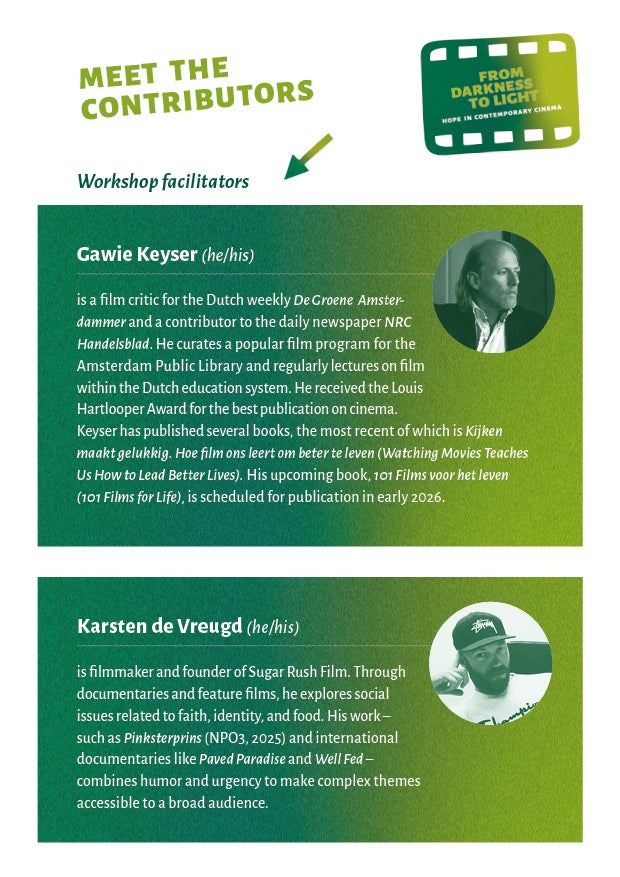 MEET THE CONTRIBUTORS

FROM DARKNESS TO LIGHT
HOPE IN CONTEMPORARY CINEMA

Workshop facilitators

Gawie Keyser (he/his)

is a film critic for the Dutch weekly De Groene Amsterdammer and a contributor to the daily newspaper NRC Handelsblad. He curates a popular film program for the Amsterdam Public Library and regularly lectures on film within the Dutch education system. He received the Louis Hartlooper Award for the best publication on cinema. Keyser has published several books, the most recent of which is Kijken maakt gelukkig. Hoe film ons leert om beter te leven (Watching Movies Teaches Us How to Lead Better Lives). His upcoming book, 101 Films voor het leven (101 Films for Life), is scheduled for publication in early 2026.

Karsten de Vreugd (he/his)

is filmmaker and founder of Sugar Rush Film. Through documentaries and feature films, he explores social issues related to faith, identity, and food. His work – such as Pinksterprins (NPO3, 2025) and international documentaries like Paved Paradise and Well Fed – combines humor and urgency to make complex themes accessible to a broad audience.